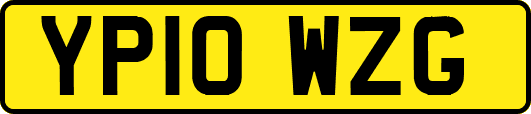 YP10 WZG